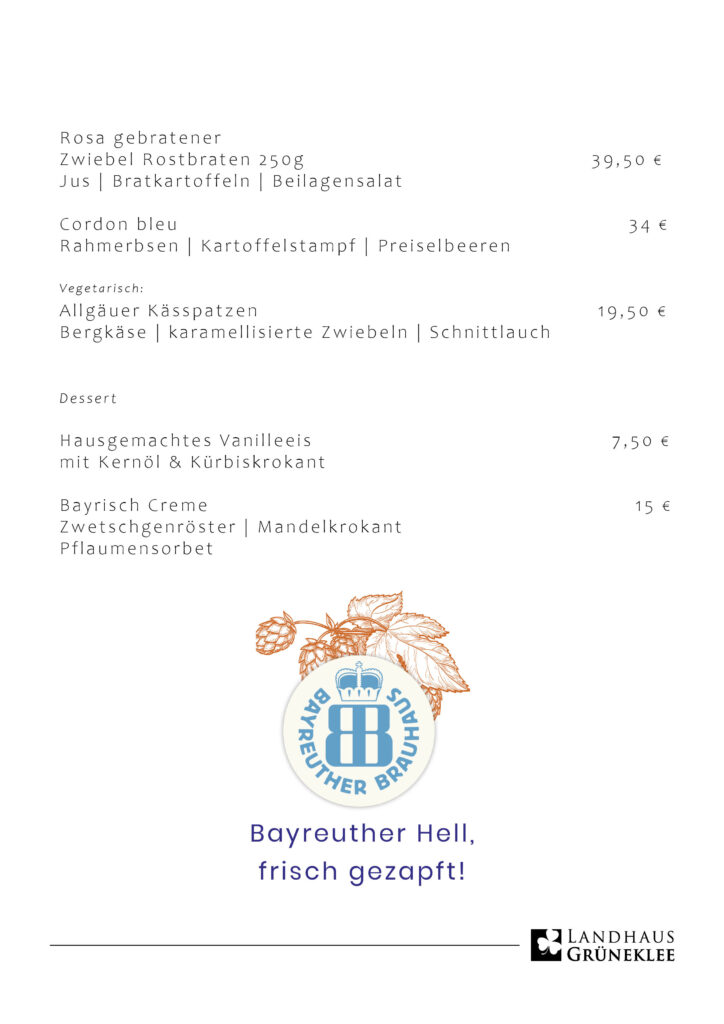 Rosa gebratener
Zwiebel Rostbraten 250g 39,50 €
Jus | Bratkartoffeln | Beilagensalat

Cordon bleu 34 €
Rahmerbsen | Kartoffelstampf | Preiselbeeren

Vegetarisch:
Allgäuer Kässpatzen 19,50 €
Bergkäse | karamellisierte Zwiebeln | Schnittlauch

Dessert

Hausgemachtes Vanilleeis 7,50 €
mit Kernöl & Kürbiskrokant

Bayrisch Creme 15 €
Zwetschgenröster | Mandelkrokant
Pflaumensorbet

BAYREUTHER BRAUHAUS

BB

Bayreuther Hell,
frisch gezapft!

LANDHAUS
GRÜNEKLEE